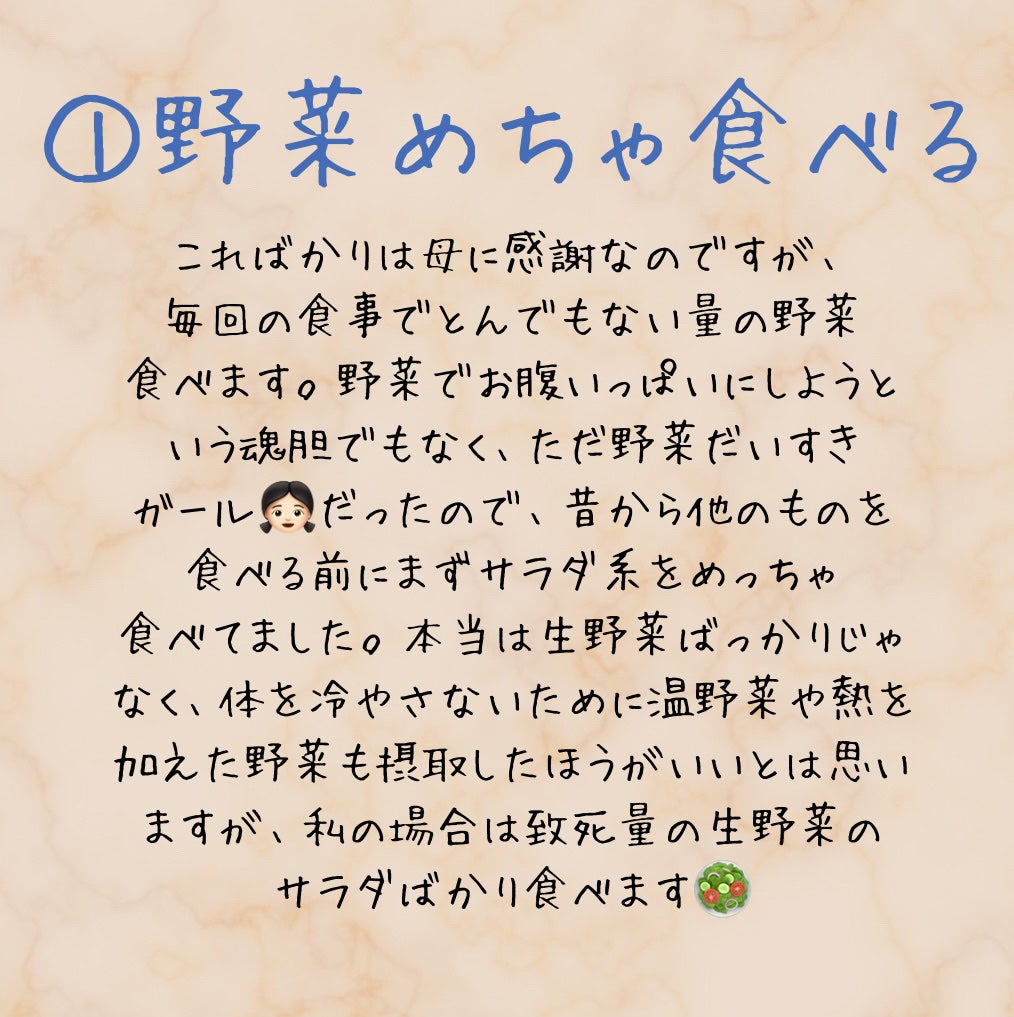 ①野菜めちゃ食べる

こればかりは母に感謝なのですが、毎回の食事でとんでもない量の野菜食べます。野菜でお腹いっぱいにしようという魂胆でもなく、ただ野菜だいすきガール👧🏻だったので、昔から他のものを食べる前にまずサラダ系をめっちゃ食べてました。本当は生野菜ばっかりじゃなく、体を冷やさないために温野菜や熱を加えた野菜も摂取したほうがいいとは思いますが、私の場合は致死量の生野菜のサラダばかり食べます🥗